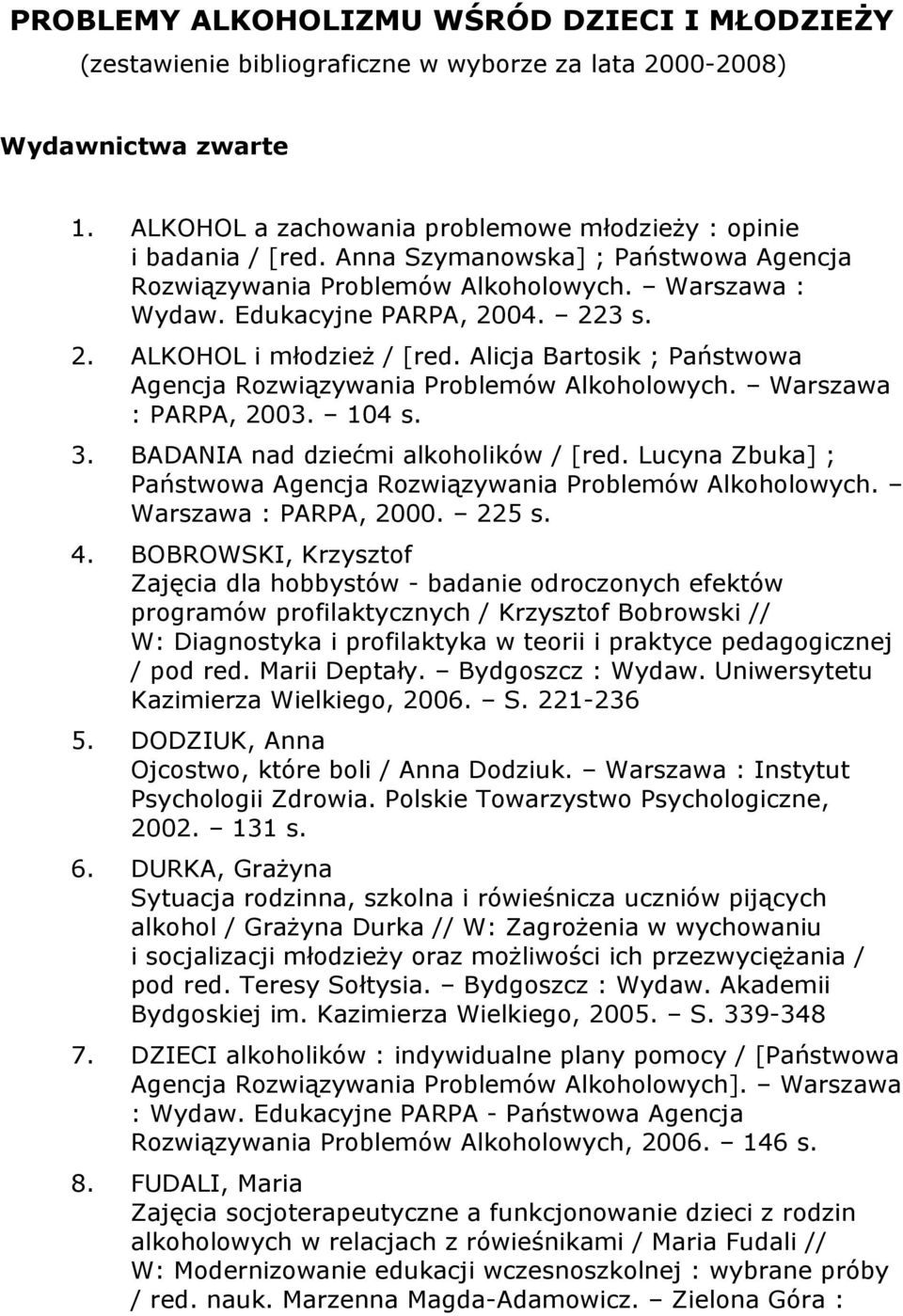 PROBLEMY ALKOHOLIZMU WŚRÓD DZIECI I MŁODZIEŻY
(zestawienie bibliograficzne w wyborze za lata 2000-2008)

Wydawnictwa zwarte

1. ALKOHOL a zachowania problemowe młodzieży : opinie i badania / [red. Anna Szymanowska] ; Państwowa Agencja Rozwiązywania Problemów Alkoholowych. – Warszawa : Wydaw. Edukacyjne PARPA, 2004. – 223 s.

2. ALKOHOL i młodzież / [red. Alicja Bartosik ; Państwowa Agencja Rozwiązywania Problemów Alkoholowych. – Warszawa : PARPA, 2003. – 104 s.

3. BADANIA nad dziećmi alkoholików / [red. Lucyna Zbuka] ; Państwowa Agencja Rozwiązywania Problemów Alkoholowych. – Warszawa : PARPA, 2000. – 225 s.

4. BOBROWSKI, Krzysztof
Zajęcia dla hobbystów - badanie odroczonych efektów programów profilaktycznych / Krzysztof Bobrowski // W: Diagnostyka i profilaktyka w teorii i praktyce pedagogicznej / pod red. Marii Deptały. – Bydgoszcz : Wydaw. Uniwersytetu Kazimierza Wielkiego, 2006. – S. 221-236

5. DODZIUK, Anna
Ojcostwo, które boli / Anna Dodziuk. – Warszawa : Instytut Psychologii Zdrowia. Polskie Towarzystwo Psychologiczne, 2002. – 131 s.

6. DURKA, Grażyna
Sytuacja rodzinna, szkolna i rówieśnicza uczniów pijących alkohol / Grażyna Durka // W: Zagrożenia w wychowaniu i socjalizacji młodzieży oraz możliwości ich przezwyciężania / pod red. Teresy Sołtysia. – Bydgoszcz : Wydaw. Akademii Bydgoskiej im. Kazimierza Wielkiego, 2005. – S. 339-348

7. DZIECI alkoholików : indywidualne plany pomocy / [Państwowa Agencja Rozwiązywania Problemów Alkoholowych]. – Warszawa : Wydaw. Edukacyjne PARPA - Państwowa Agencja Rozwiązywania Problemów Alkoholowych, 2006. – 146 s.

8. FUDALI, Maria
Zajęcia socjoterapeutyczne a funkcjonowanie dzieci z rodzin alkoholowych w relacjach z rówieśnikami / Maria Fudali // W: Modernizowanie edukacji wczesnoszkolnej : wybrane próby / red. nauk. Marzenna Magda-Adamowicz. – Zielona Góra :